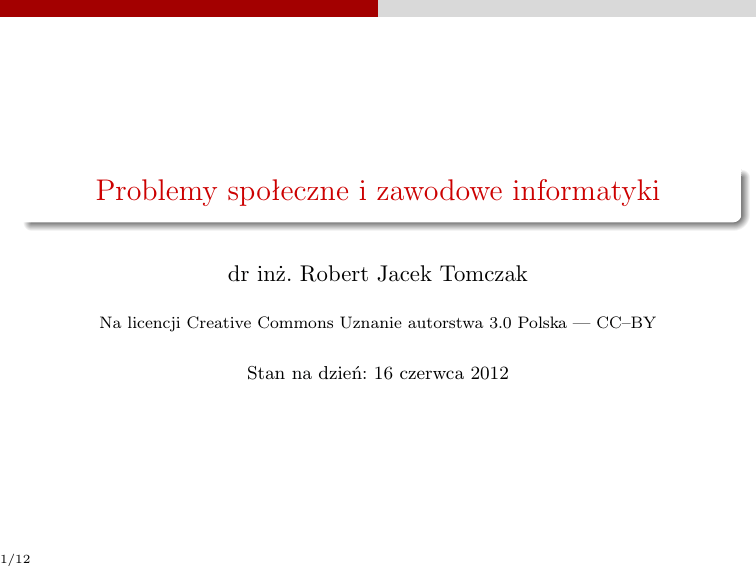 Problemy społeczne i zawodowe informatyki

dr inż. Robert Jacek Tomczak

Na licencji Creative Commons Uznanie autorstwa 3.0 Polska — CC–BY

Stan na dzień: 16 czerwca 2012

1/12